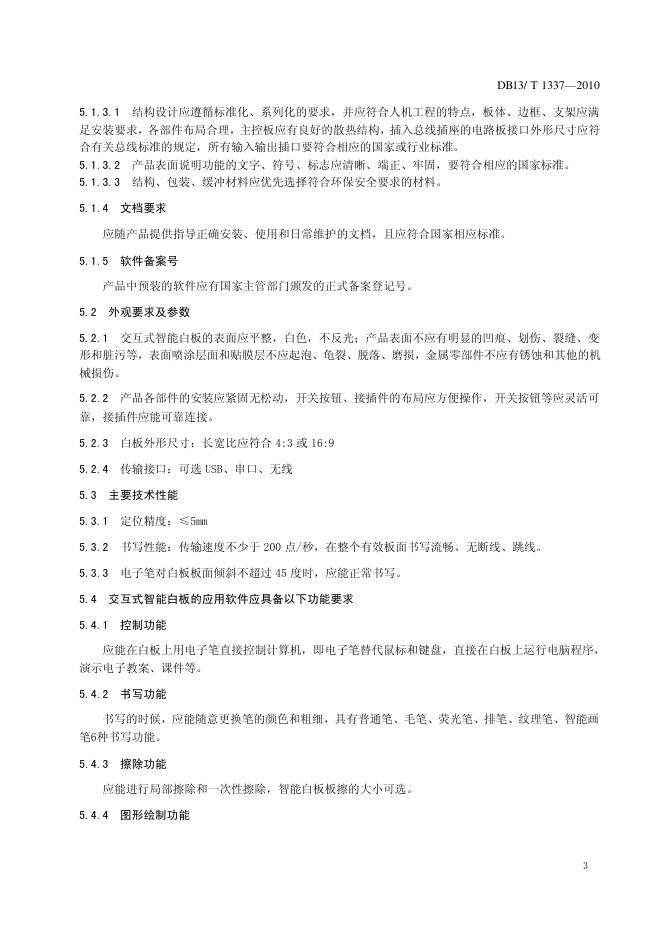 DB13/ T 1337—2010

5.1.3.1 结构设计应遵循标准化、系列化的要求，并应符合人机工程的特点，板体、边框、支架应满足安装要求，各部件布局合理，主控板应有良好的散热结构，插入总线插座的电路板接口外形尺寸应符合有关总线标准的规定，所有输入输出插口要符合相应的国家或行业标准。
5.1.3.2 产品表面说明功能的文字、符号、标志应清晰、端正、牢固，要符合相应的国家标准。
5.1.3.3 结构、包装、缓冲材料应优先选择符合环保安全要求的材料。

5.1.4 文档要求

应随产品提供指导正确安装、使用和日常维护的文档，且应符合国家相应标准。

5.1.5 软件备案号

产品中预装的软件应有国家主管部门颁发的正式备案登记号。

5.2 外观要求及参数

5.2.1 交互式智能白板的表面应平整，白色，不反光；产品表面不应有明显的凹痕、划伤、裂缝、变形和脏污等，表面喷涂层面和贴膜层不应起泡、龟裂、脱落、磨损，金属零部件不应有锈蚀和其他的机械损伤。

5.2.2 产品各部件的安装应紧固无松动，开关按钮、接插件的布局应方便操作，开关按钮等应灵活可靠，接插件应能可靠连接。

5.2.3 白板外形尺寸：长宽比应符合 4:3 或 16:9

5.2.4 传输接口：可选 USB、串口、无线

5.3 主要技术性能

5.3.1 定位精度：≤5mm

5.3.2 书写性能：传输速度不少于 200 点/秒，在整个有效板面书写流畅、无断线、跳线。

5.3.3 电子笔对白板板面倾斜不超过 45 度时，应能正常书写。

5.4 交互式智能白板的应用软件应具备以下功能要求

5.4.1 控制功能

应能在白板上用电子笔直接控制计算机，即电子笔替代鼠标和键盘，直接在白板上运行电脑程序，演示电子教案、课件等。

5.4.2 书写功能

书写的时候，应能随意更换笔的颜色和粗细，具有普通笔、毛笔、荧光笔、排笔、纹理笔、智能画笔6种书写功能。

5.4.3 擦除功能

应能进行局部擦除和一次性擦除，智能白板板擦的大小可选。

5.4.4 图形绘制功能

3